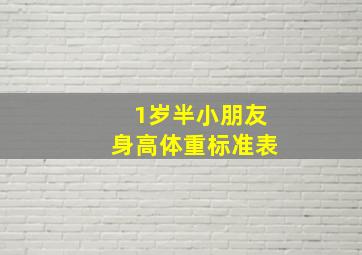 1岁半小朋友
身高体重标准表